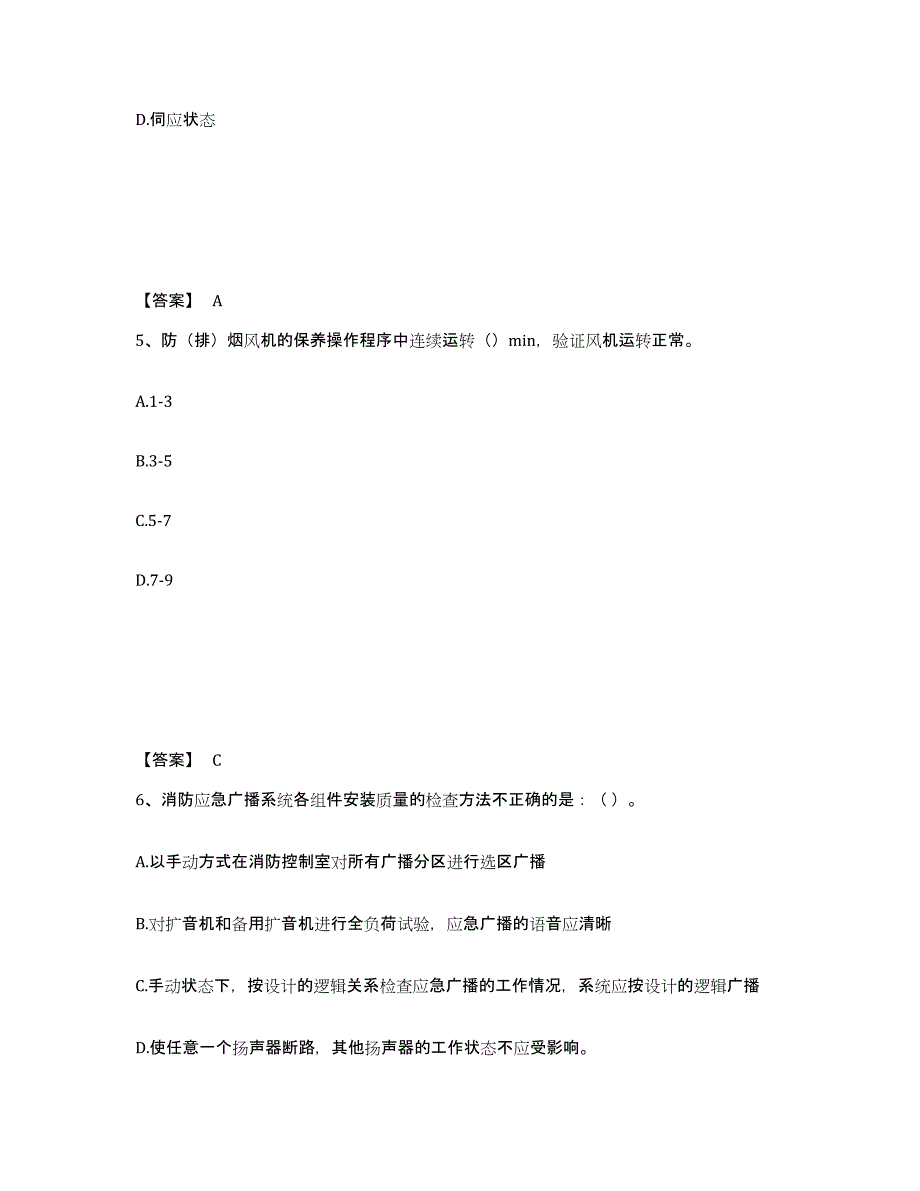 D.伺应状态

【答案】 A

5、防（排）烟风机的保养操作程序中连续运转（）min，验证风机运转正常。

A.1-3

B.3-5

C.5-7

D.7-9

【答案】 C

6、消防应急广播系统各组件安装质量的检查方法不正确的是：（ ）。

A.以手动方式在消防控制室对所有广播分区进行选区广播

B.对扩音机和备用扩音机进行全负荷试验，应急广播的语音应清晰

C.手动状态下，按设计的逻辑关系检查应急广播的工作情况，系统应按设计的逻辑广播

D.使任意一个扬声器断路，其他扬声器的工作状态不应受影响。